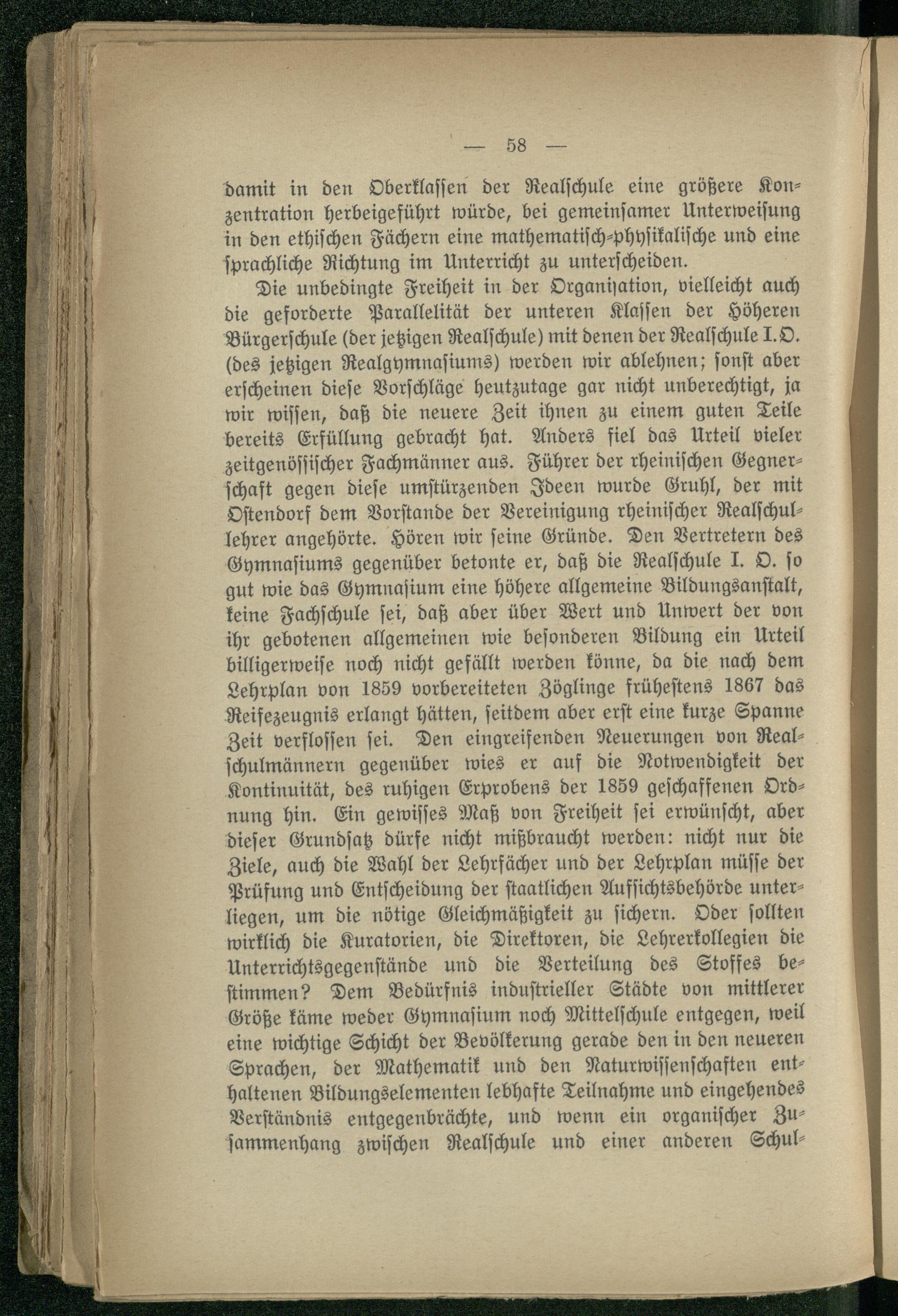 — 58 —

damit in den Oberklassen der Realschule eine größere Konzentration herbeigeführt würde, bei gemeinsamer Unterweisung in den ethischen Fächern eine mathematisch-physikalische und eine sprachliche Richtung im Unterricht zu unterscheiden.

Die unbedingte Freiheit in der Organisation, vielleicht auch die geforderte Parallelität der unteren Klassen der Höheren Bürgerschule (der jetzigen Realschule) mit denen der Realschule I. O. (des jetzigen Realgymnasiums) werden wir ablehnen; sonst aber erscheinen diese Vorschläge heutzutage gar nicht unberechtigt, ja wir wissen, daß die neuere Zeit ihnen zu einem guten Teile bereits Erfüllung gebracht hat. Anders fiel das Urteil vieler zeitgenössischer Fachmänner aus. Führer der rheinischen Gegnerschaft gegen diese umstürzenden Ideen wurde Gruhl, der mit Ostendorf dem Vorstande der Vereinigung rheinischer Realschullehrer angehörte. Hören wir seine Gründe. Den Vertretern des Gymnasiums gegenüber betonte er, daß die Realschule I. O. so gut wie das Gymnasium eine höhere allgemeine Bildungsanstalt, keine Fachschule sei, daß aber über Wert und Unwert der von ihr gebotenen allgemeinen wie besonderen Bildung ein Urteil billigerweise noch nicht gefällt werden könne, da die nach dem Lehrplan von 1859 vorbereiteten Zöglinge frühestens 1867 das Reifezeugnis erlangt hätten, seitdem aber erst eine kurze Spanne Zeit verflossen sei. Den eingreifenden Neuerungen von Realschulmännern gegenüber wies er auf die Notwendigkeit der Kontinuität, des ruhigen Erprobens der 1859 geschaffenen Ordnung hin. Ein gewisses Maß von Freiheit sei erwünscht, aber dieser Grundsatz dürfe nicht mißbraucht werden: nicht nur die Ziele, auch die Wahl der Lehrfächer und der Lehrplan müsse der Prüfung und Entscheidung der staatlichen Aufsichtsbehörde unterliegen, um die nötige Gleichmäßigkeit zu sichern. Oder sollten wirklich die Kuratorien, die Direktoren, die Lehrerkollegien die Unterrichtsgegenstände und die Verteilung des Stoffes bestimmen? Dem Bedürfnis industrieller Städte von mittlerer Größe käme weder Gymnasium noch Mittelschule entgegen, weil eine wichtige Schicht der Bevölkerung gerade den in den neueren Sprachen, der Mathematik und den Naturwissenschaften enthaltenen Bildungselementen lebhafte Teilnahme und eingehendes Verständnis entgegenbrächte, und wenn ein organischer Zusammenhang zwischen Realschule und einer anderen Schul-